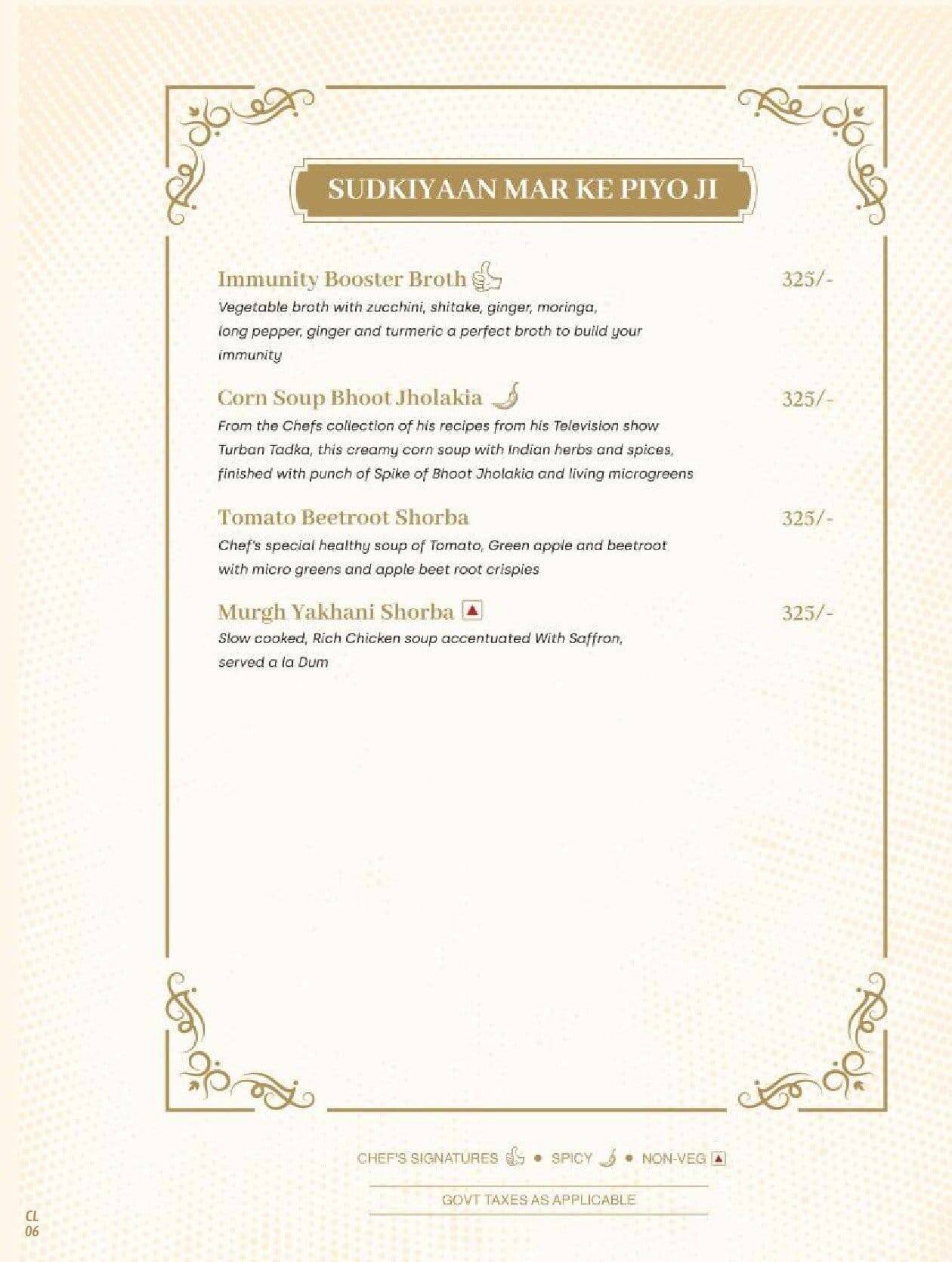 SUDKIYAAN MAR KE PIYO JI

Immunity Booster Broth 325/-
Vegetable broth with zucchini, shitake, ginger, moringa, long pepper, ginger and turmeric a perfect broth to build your immunity

Corn Soup Bhoot Jholakia 325/-
From the Chefs collection of his recipes from his Television show Turban Tadka, this creamy corn soup with Indian herbs and spices, finished with punch of Spike of Bhoot Jholakia and living microgreens

Tomato Beetroot Shorba 325/-
Chef's special healthy soup of Tomato, Green apple and beetroot with micro greens and apple beet root crispies

Murgh Yakhani Shorba 325/-
Slow cooked, Rich Chicken soup accentuated With Saffron, served a la Dum

CHEF'S SIGNATURES • SPICY • NON-VEG

GOVT TAXES AS APPLICABLE

CL
06